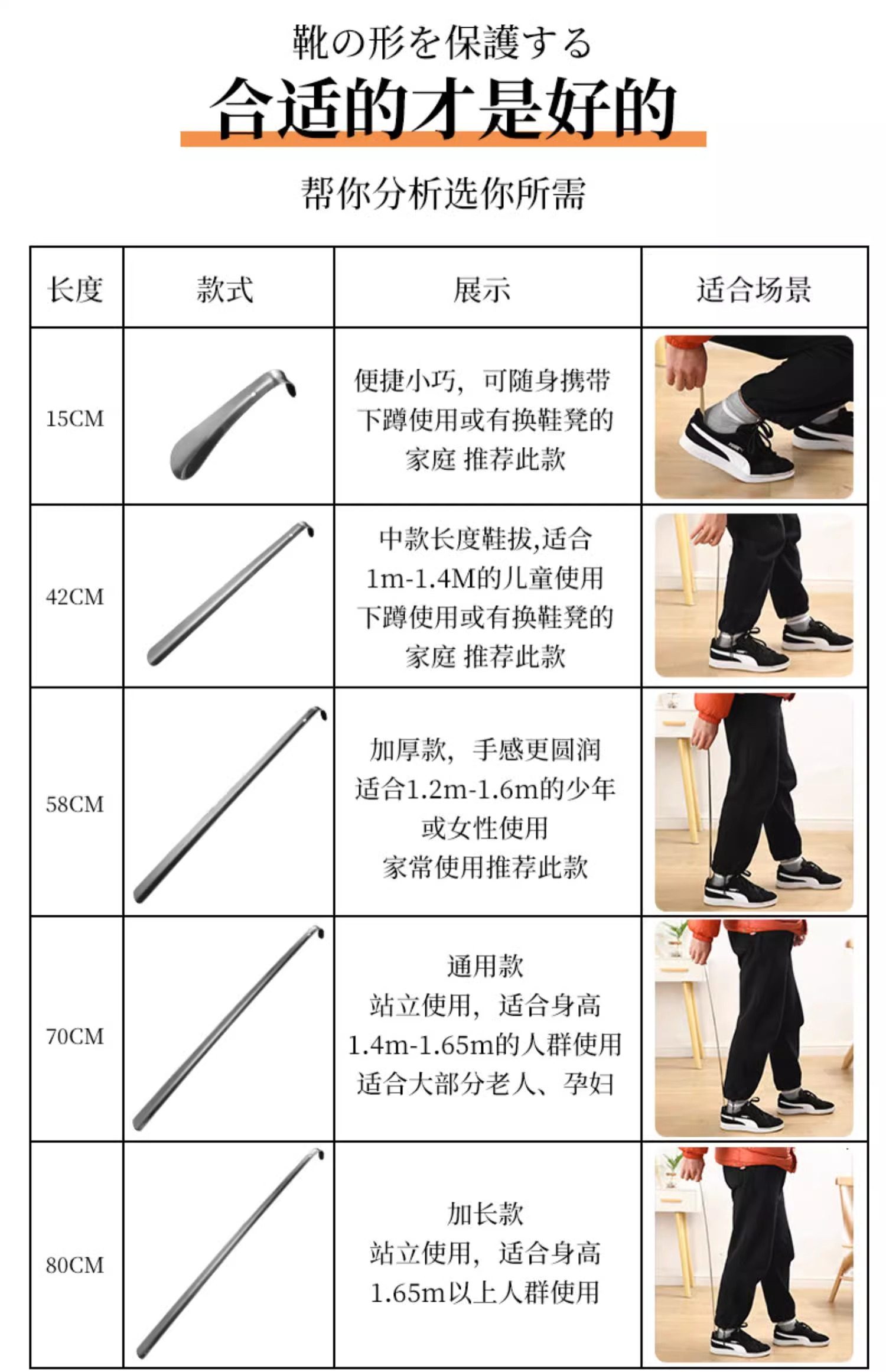 靴の形を保護する

合适的才是好的

帮你分析选你所需

| 长度 | 款式 | 展示 | 适合场景 |
|---|---|---|---|
| 15CM | | 便捷小巧，可随身携带 下蹲使用或有换鞋凳的 家庭 推荐此款 | |
| 42CM | | 中款长度鞋拔,适合 1m-1.4M的儿童使用 下蹲使用或有换鞋凳的 家庭 推荐此款 | |
| 58CM | | 加厚款，手感更圆润 适合1.2m-1.6m的少年 或女性使用 家常使用推荐此款 | |
| 70CM | | 通用款 站立使用，适合身高 1.4m-1.65m的人群使用 适合大部分老人、孕妇 | |
| 80CM | | 加长款 站立使用，适合身高 1.65m以上人群使用 | |